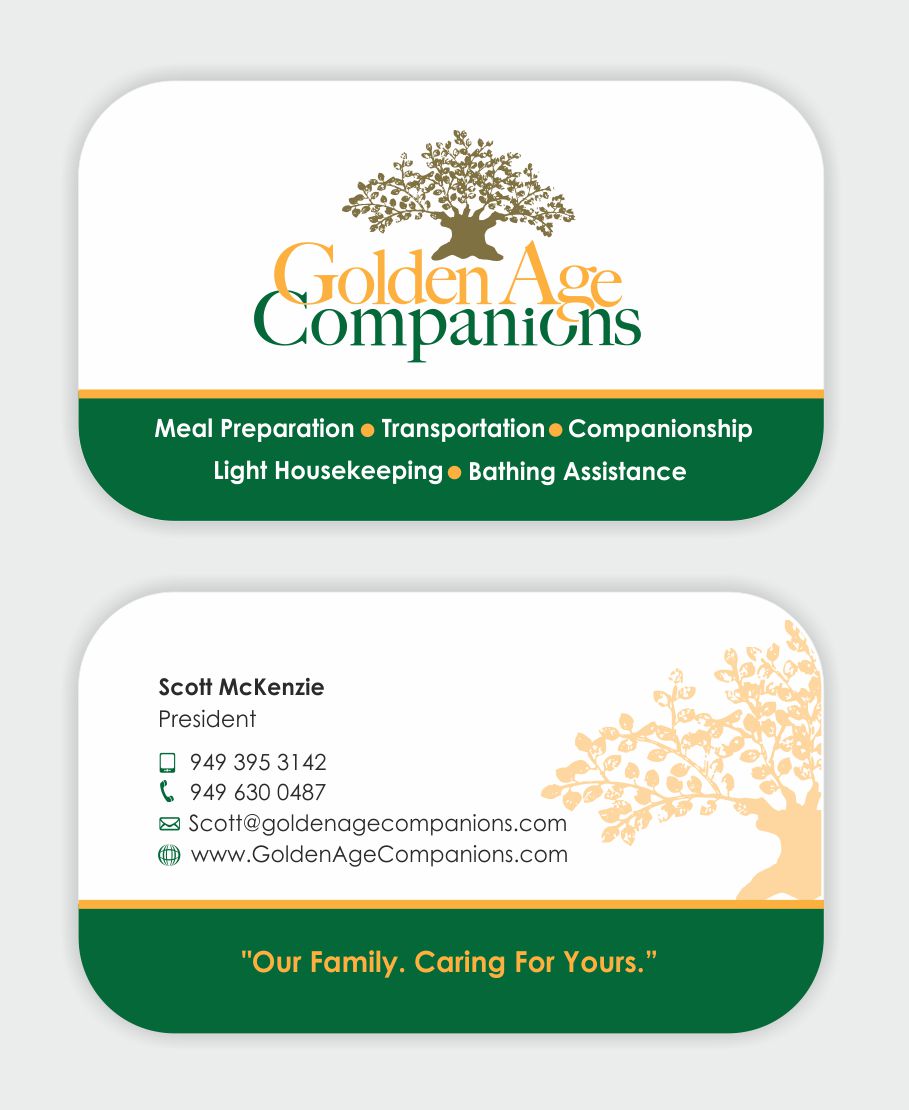 Golden Age
Companions

Meal Preparation • Transportation • Companionship
Light Housekeeping • Bathing Assistance

Scott McKenzie
President

949 395 3142
949 630 0487
Scott@goldenagecompanions.com
www.GoldenAgeCompanions.com

"Our Family. Caring For Yours."